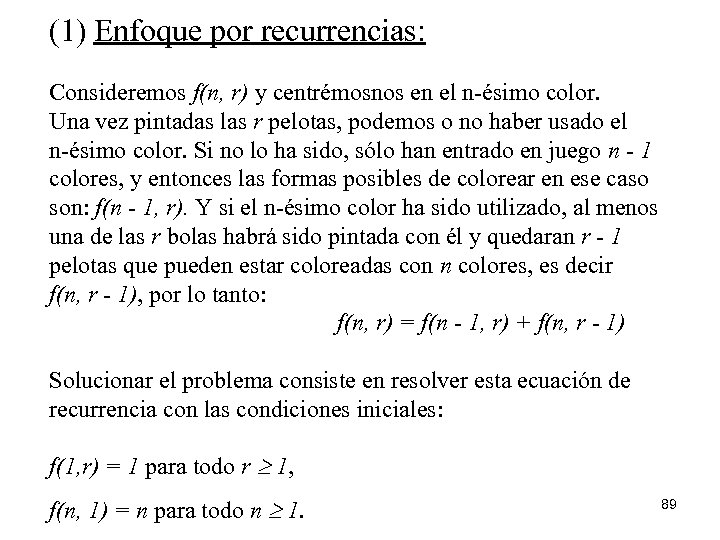 (1) Enfoque por recurrencias:

Consideremos $f(n, r)$ y centrémosnos en el n-ésimo color. Una vez pintadas las $r$ pelotas, podemos o no haber usado el n-ésimo color. Si no lo ha sido, sólo han entrado en juego $n - 1$ colores, y entonces las formas posibles de colorear en ese caso son: $f(n - 1, r)$. Y si el n-ésimo color ha sido utilizado, al menos una de las $r$ bolas habrá sido pintada con él y quedaran $r - 1$ pelotas que pueden estar coloreadas con $n$ colores, es decir $f(n, r - 1)$, por lo tanto:

$f(n, r) = f(n - 1, r) + f(n, r - 1)$

Solucionar el problema consiste en resolver esta ecuación de recurrencia con las condiciones iniciales:

$f(1,r) = 1$ para todo $r \geq 1$,

$f(n, 1) = n$ para todo $n \geq 1$.

89